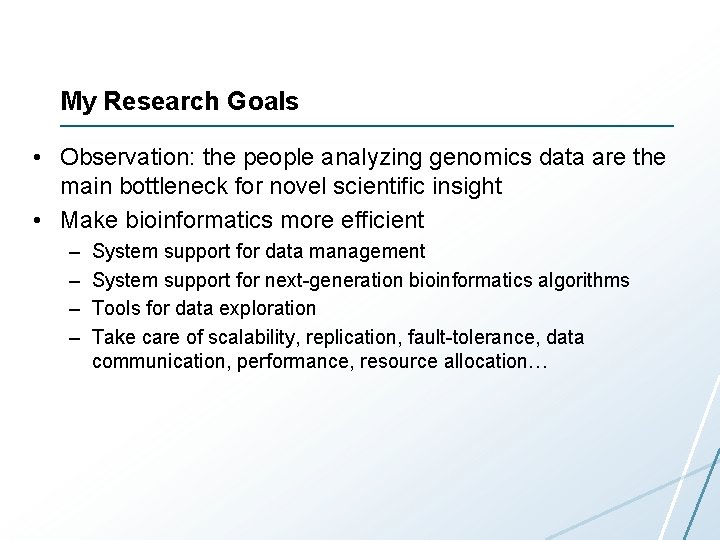 My Research Goals

• Observation: the people analyzing genomics data are the main bottleneck for novel scientific insight
• Make bioinformatics more efficient
  – System support for data management
  – System support for next-generation bioinformatics algorithms
  – Tools for data exploration
  – Take care of scalability, replication, fault-tolerance, data communication, performance, resource allocation…